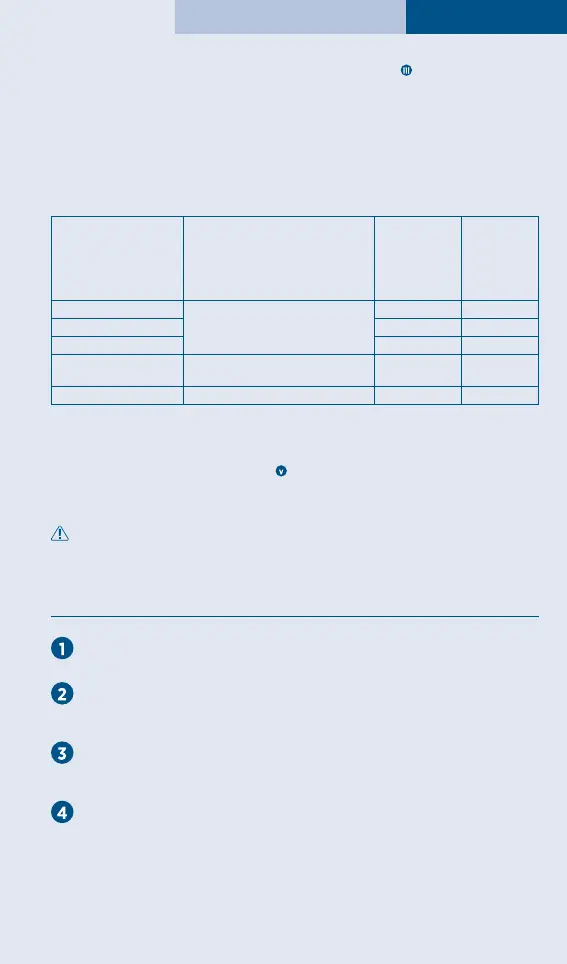 III

V

1

2

3

4